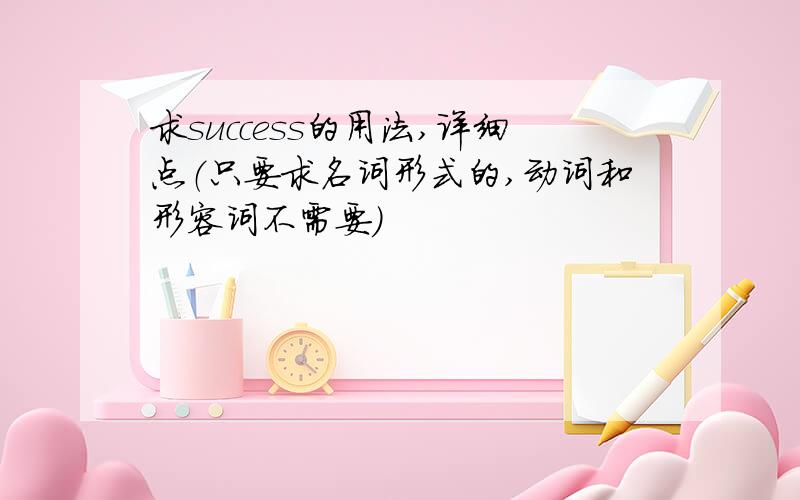 求success的用法,详细点(只要求名词形式的,动词和形容词不需要)